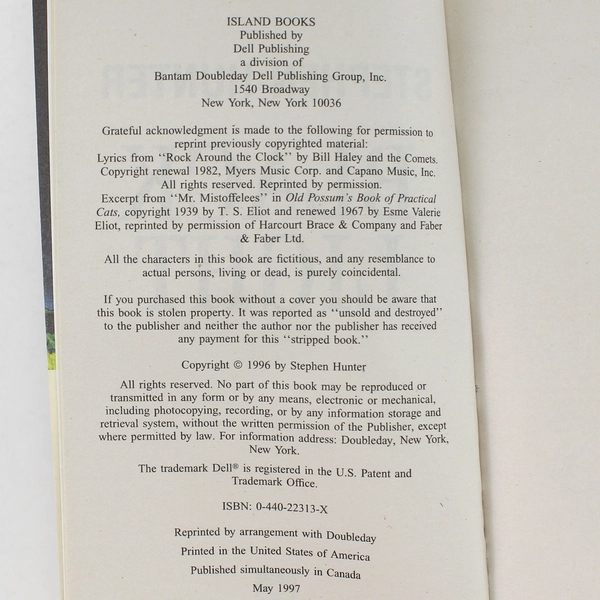 ISLAND BOOKS
Published by
Dell Publishing
a division of
Bantam Doubleday Dell Publishing Group, Inc.
1540 Broadway
New York, New York 10036

Grateful acknowledgment is made to the following for permission to reprint previously copyrighted material:
Lyrics from "Rock Around the Clock" by Bill Haley and the Comets. Copyright renewal 1982, Myers Music Corp. and Capano Music, Inc. All rights reserved. Reprinted by permission.
Excerpt from "Mr. Mistoffelees" in Old Possum's Book of Practical Cats, copyright 1939 by T. S. Eliot and renewed 1967 by Esme Valerie Eliot, reprinted by permission of Harcourt Brace & Company and Faber & Faber Ltd.

All the characters in this book are fictitious, and any resemblance to actual persons, living or dead, is purely coincidental.

If you purchased this book without a cover you should be aware that this book is stolen property. It was reported as "unsold and destroyed" to the publisher and neither the author nor the publisher has received any payment for this "stripped book."

Copyright © 1996 by Stephen Hunter

All rights reserved. No part of this book may be reproduced or transmitted in any form or by any means, electronic or mechanical, including photocopying, recording, or by any information storage and retrieval system, without the written permission of the Publisher, except where permitted by law. For information address: Doubleday, New York, New York.

The trademark Dell® is registered in the U.S. Patent and Trademark Office.

ISBN: 0-440-22313-X

Reprinted by arrangement with Doubleday
Printed in the United States of America
Published simultaneously in Canada
May 1997